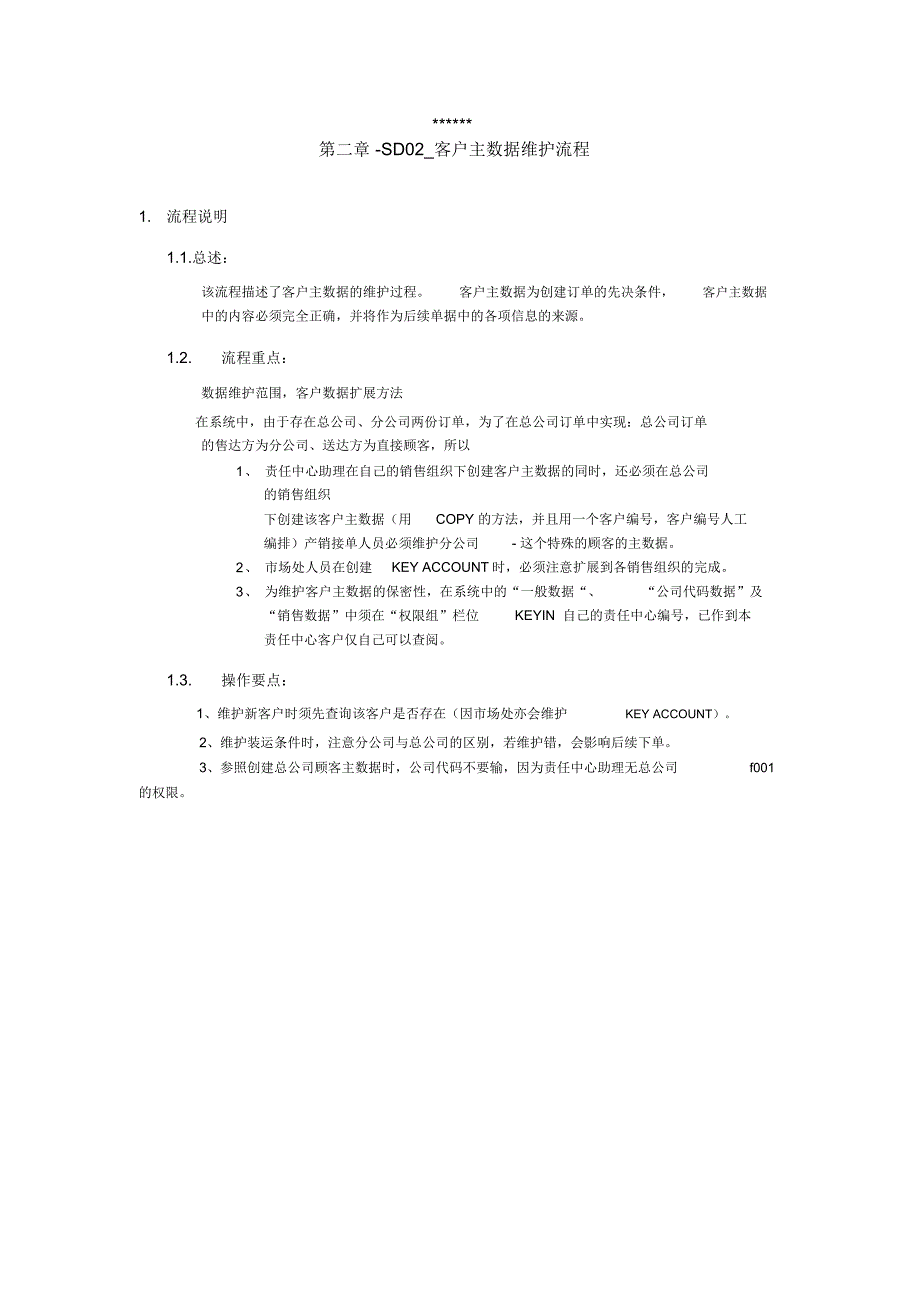 ******
第二章 -SD02_客户主数据维护流程

1. 流程说明

1.1.总述：

该流程描述了客户主数据的维护过程。 客户主数据为创建订单的先决条件， 客户主数据中的内容必须完全正确，并将作为后续单据中的各项信息的来源。

1.2. 流程重点：

数据维护范围，客户数据扩展方法

在系统中，由于存在总公司、分公司两份订单，为了在总公司订单中实现：总公司订单的售达方为分公司、送达方为直接顾客，所以

1、 责任中心助理在自己的销售组织下创建客户主数据的同时，还必须在总公司的销售组织
下创建该客户主数据（用 COPY 的方法，并且用一个客户编号，客户编号人工编排）产销接单人员必须维护分公司 - 这个特殊的顾客的主数据。

2、 市场处人员在创建 KEY ACCOUNT 时，必须注意扩展到各销售组织的完成。

3、 为维护客户主数据的保密性，在系统中的“一般数据“、 “公司代码数据”及“销售数据”中须在“权限组”栏位 KEYIN 自己的责任中心编号，已作到本责任中心客户仅自己可以查阅。

1.3. 操作要点：

1、维护新客户时须先查询该客户是否存在（因市场处亦会维护 KEY ACCOUNT）。

2、维护装运条件时，注意分公司与总公司的区别，若维护错，会影响后续下单。

3、参照创建总公司顾客主数据时，公司代码不要输，因为责任中心助理无总公司 f001 的权限。